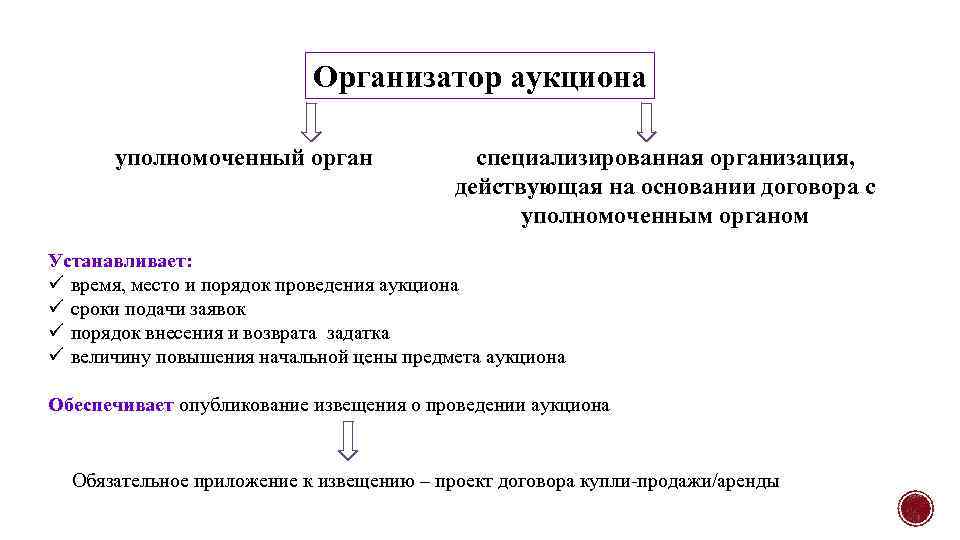 Организатор аукциона

уполномоченный орган

специализированная организация, действующая на основании договора с уполномоченным органом

Устанавливает:
✓ время, место и порядок проведения аукциона
✓ сроки подачи заявок
✓ порядок внесения и возврата задатка
✓ величину повышения начальной цены предмета аукциона

Обеспечивает опубликование извещения о проведении аукциона

Обязательное приложение к извещению – проект договора купли-продажи/аренды